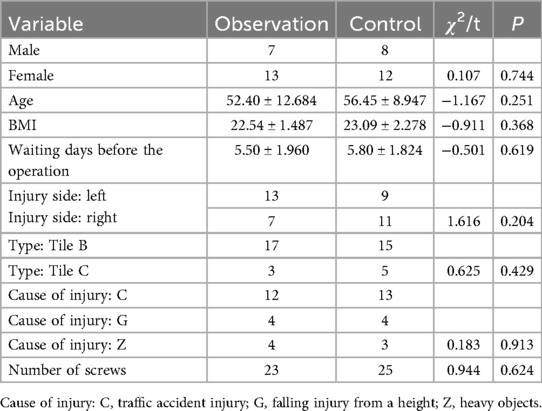 | Variable | Observation | Control | $\chi^2$/t | $P$ |
|---|---|---|---|---|
| Male | 7 | 8 | | |
| Female | 13 | 12 | 0.107 | 0.744 |
| Age | 52.40 ± 12.684 | 56.45 ± 8.947 | −1.167 | 0.251 |
| BMI | 22.54 ± 1.487 | 23.09 ± 2.278 | −0.911 | 0.368 |
| Waiting days before the operation | 5.50 ± 1.960 | 5.80 ± 1.824 | −0.501 | 0.619 |
| Injury side: left | 13 | 9 | | |
| Injury side: right | 7 | 11 | 1.616 | 0.204 |
| Type: Tile B | 17 | 15 | | |
| Type: Tile C | 3 | 5 | 0.625 | 0.429 |
| Cause of injury: C | 12 | 13 | | |
| Cause of injury: G | 4 | 4 | | |
| Cause of injury: Z | 4 | 3 | 0.183 | 0.913 |
| Number of screws | 23 | 25 | 0.944 | 0.624 |

Cause of injury: C, traffic accident injury; G, falling injury from a height; Z, heavy objects.